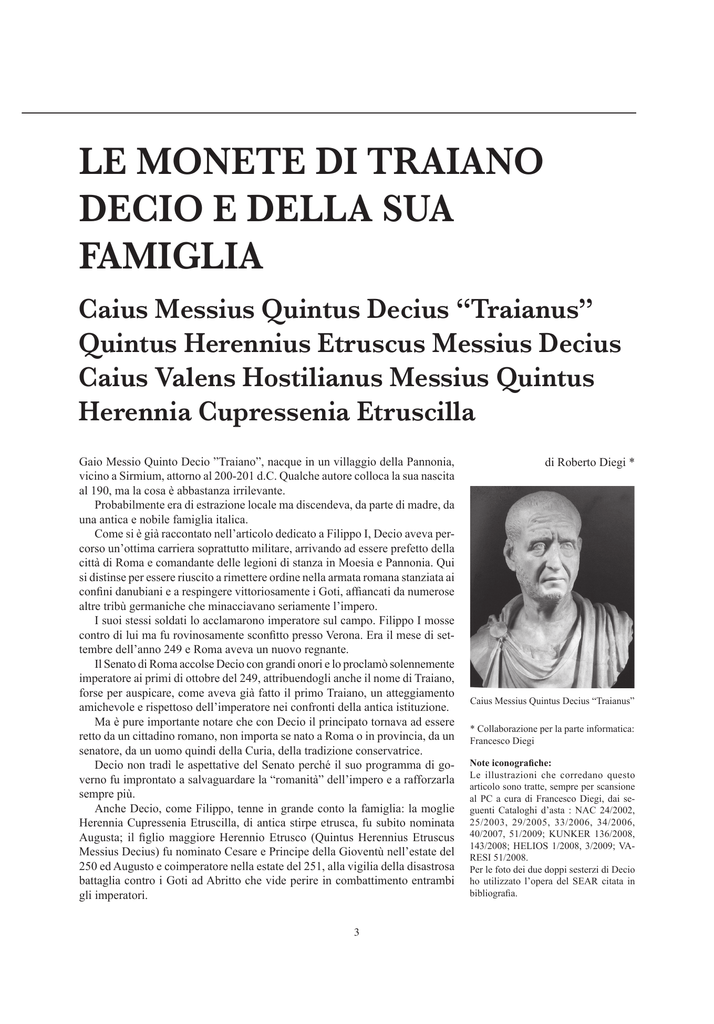 LE MONETE DI TRAIANO DECIO E DELLA SUA FAMIGLIA

Caius Messius Quintus Decius “Traianus”
Quintus Herennius Etruscus Messius Decius
Caius Valens Hostilianus Messius Quintus
Herennia Cupressenia Etruscilla

Gaio Messio Quinto Decio ”Traiano”, nacque in un villaggio della Pannonia, vicino a Sirmium, attorno al 200-201 d.C. Qualche autore colloca la sua nascita al 190, ma la cosa è abbastanza irrilevante.

Probabilmente era di estrazione locale ma discendeva, da parte di madre, da una antica e nobile famiglia italica.

Come si è già raccontato nell’articolo dedicato a Filippo I, Decio aveva percorso un’ottima carriera soprattutto militare, arrivando ad essere prefetto della città di Roma e comandante delle legioni di stanza in Moesia e Pannonia. Qui si distinse per essere riuscito a rimettere ordine nella armata romana stanziata ai confini danubiani e a respingere vittoriosamente i Goti, affiancati da numerose altre tribù germaniche che minacciavano seriamente l’impero.

I suoi stessi soldati lo acclamarono imperatore sul campo. Filippo I mosse contro di lui ma fu rovinosamente sconfitto presso Verona. Era il mese di settembre dell’anno 249 e Roma aveva un nuovo regnante.

Il Senato di Roma accolse Decio con grandi onori e lo proclamò solennemente imperatore ai primi di ottobre del 249, attribuendogli anche il nome di Traiano, forse per auspicare, come aveva già fatto il primo Traiano, un atteggiamento amichevole e rispettoso dell’imperatore nei confronti della antica istituzione.

Ma è pure importante notare che con Decio il principato tornava ad essere retto da un cittadino romano, non importa se nato a Roma o in provincia, da un senatore, da un uomo quindi della Curia, della tradizione conservatrice.

Decio non tradì le aspettative del Senato perché il suo programma di governo fu improntato a salvaguardare la “romanità” dell’impero e a rafforzarla sempre più.

Anche Decio, come Filippo, tenne in grande conto la famiglia: la moglie Herennia Cupressenia Etruscilla, di antica stirpe etrusca, fu subito nominata Augusta; il figlio maggiore Herennio Etrusco (Quintus Herennius Etruscus Messius Decius) fu nominato Cesare e Principe della Gioventù nell’estate del 250 ed Augusto e coimperatore nella estate del 251, alla vigilia della disastrosa battaglia contro i Goti ad Abritto che vide perire in combattimento entrambi gli imperatori.

di Roberto Diegi *

Caius Messius Quintus Decius “Traianus”

* Collaborazione per la parte informatica: Francesco Diegi

Note iconografiche:
Le illustrazioni che corredano questo articolo sono tratte, sempre per scansione al PC a cura di Francesco Diegi, dai seguenti Cataloghi d’asta : NAC 24/2002, 25/2003, 29/2005, 33/2006, 34/2006, 40/2007, 51/2009; KUNKER 136/2008, 143/2008; HELIOS 1/2008, 3/2009; VARESI 51/2008.
Per le foto dei due doppi sesterzi di Decio ho utilizzato l’opera del SEAR citata in bibliografia.

3